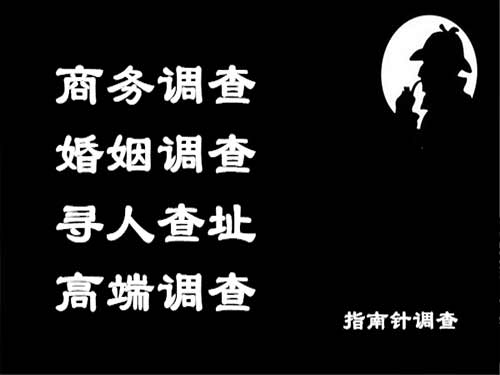 商务调查
婚姻调查
寻人查址
高端调查

指南针调查